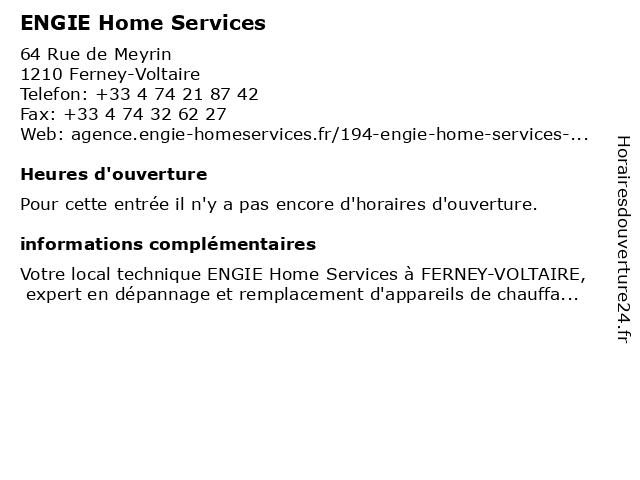 ENGIE Home Services

64 Rue de Meyrin
1210 Ferney-Voltaire
Telefon: +33 4 74 21 87 42
Fax: +33 4 74 32 62 27
Web: agence.engie-homeservices.fr/194-engie-home-services-...

Heures d'ouverture

Pour cette entrée il n'y a pas encore d'horaires d'ouverture.

informations complémentaires

Votre local technique ENGIE Home Services à FERNEY-VOLTAIRE, expert en dépannage et remplacement d'appareils de chauffa...

Horairesdouverture24.fr